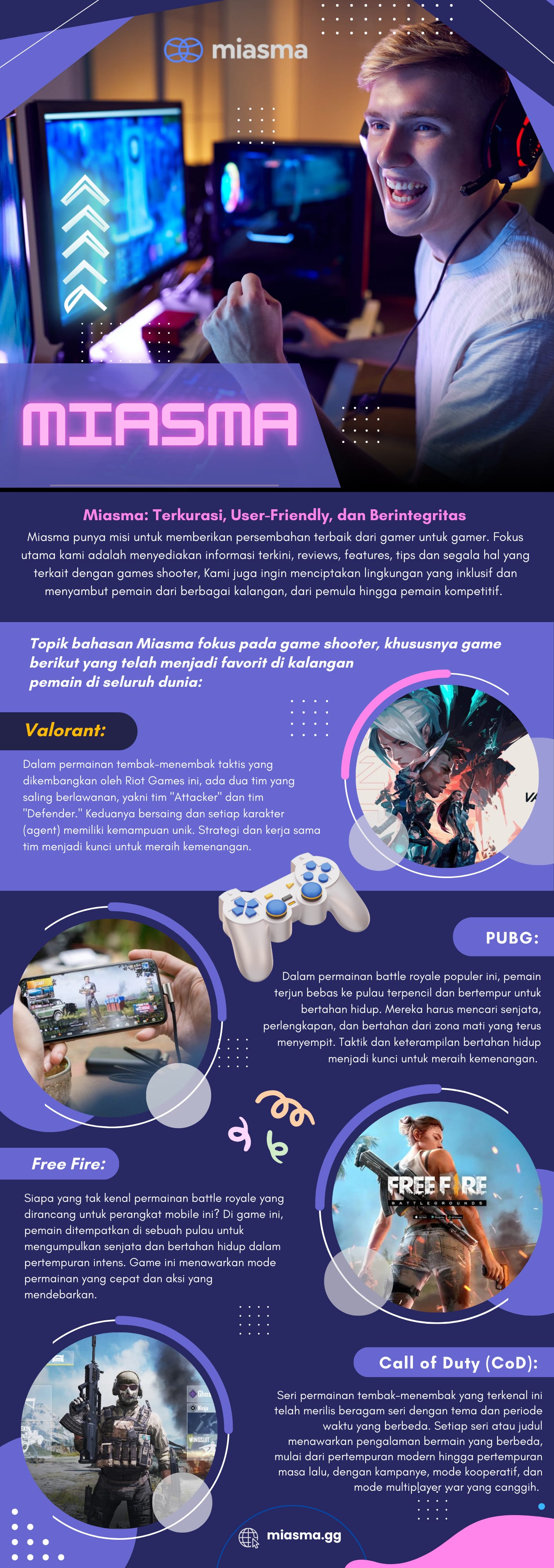 miasma

MIASMA

Miasma: Terkurasi, User-Friendly, dan Berintegritas

Miasma punya misi untuk memberikan persembahan terbaik dari gamer untuk gamer. Fokus utama kami adalah menyediakan informasi terkini, reviews, features, tips dan segala hal yang terkait dengan games shooter, Kami juga ingin menciptakan lingkungan yang inklusif dan menyambut pemain dari berbagai kalangan, dari pemula hingga pemain kompetitif.

Topik bahasan Miasma fokus pada game shooter, khususnya game berikut yang telah menjadi favorit di kalangan pemain di seluruh dunia:

Valorant:

Dalam permainan tembak-menembak taktis yang dikembangkan oleh Riot Games ini, ada dua tim yang saling berlawanan, yakni tim "Attacker" dan tim "Defender." Keduanya bersaing dan setiap karakter (agent) memiliki kemampuan unik. Strategi dan kerja sama tim menjadi kunci untuk meraih kemenangan.

PUBG:

Dalam permainan battle royale populer ini, pemain terjun bebas ke pulau terpencil dan bertempur untuk bertahan hidup. Mereka harus mencari senjata, perlengkapan, dan bertahan dari zona mati yang terus menyempit. Taktik dan keterampilan bertahan hidup menjadi kunci untuk meraih kemenangan.

Free Fire:

Siapa yang tak kenal permainan battle royale yang dirancang untuk perangkat mobile ini? Di game ini, pemain ditempatkan di sebuah pulau untuk mengumpulkan senjata dan bertahan hidup dalam pertempuran intens. Game ini menawarkan mode permainan yang cepat dan aksi yang mendebarkan.

FREE FIRE
BATTLEGROUNDS

Call of Duty (CoD):

Seri permainan tembak-menembak yang terkenal ini telah merilis beragam seri dengan tema dan periode waktu yang berbeda. Setiap seri atau judul menawarkan pengalaman bermain yang berbeda, mulai dari pertempuran modern hingga pertempuran masa lalu, dengan kampanye, mode kooperatif, dan mode multiplayer war yang canggih.

miasma.gg